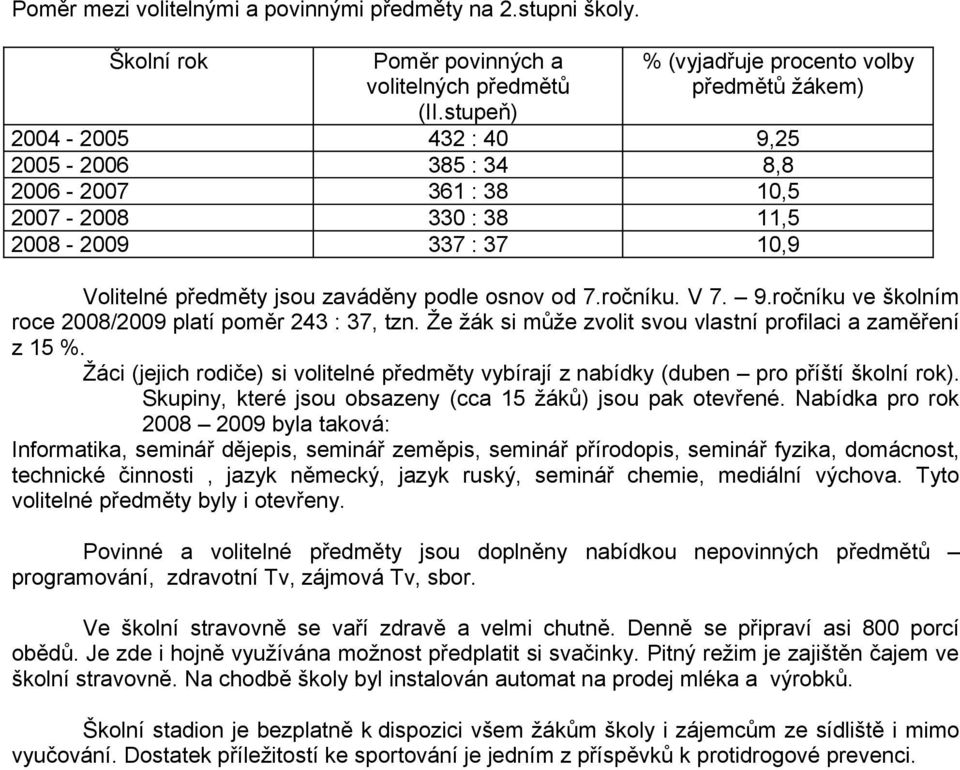 Poměr mezi volitelnými a povinnými předměty na 2.stupni školy.

| Školní rok | Poměr povinných a volitelných předmětů (II.stupeň) | % (vyjadřuje procento volby předmětů žákem) |
|---|---|---|
| 2004 - 2005 | 432 : 40 | 9,25 |
| 2005 - 2006 | 385 : 34 | 8,8 |
| 2006 - 2007 | 361 : 38 | 10,5 |
| 2007 - 2008 | 330 : 38 | 11,5 |
| 2008 - 2009 | 337 : 37 | 10,9 |

Volitelné předměty jsou zaváděny podle osnov od 7.ročníku. V 7. – 9.ročníku ve školním roce 2008/2009 platí poměr 243 : 37, tzn. Že žák si může zvolit svou vlastní profilaci a zaměření z 15 %.

Žáci (jejich rodiče) si volitelné předměty vybírají z nabídky (duben – pro příští školní rok). Skupiny, které jsou obsazeny (cca 15 žáků) jsou pak otevřené. Nabídka pro rok 2008 – 2009 byla taková:

Informatika, seminář dějepis, seminář zeměpis, seminář přírodopis, seminář fyzika, domácnost, technické činnosti , jazyk německý, jazyk ruský, seminář chemie, mediální výchova. Tyto volitelné předměty byly i otevřeny.

Povinné a volitelné předměty jsou doplněny nabídkou nepovinných předmětů – programování, zdravotní Tv, zájmová Tv, sbor.

Ve školní stravovně se vaří zdravě a velmi chutně. Denně se připraví asi 800 porcí obědů. Je zde i hojně využívána možnost předplatit si svačinky. Pitný režim je zajištěn čajem ve školní stravovně. Na chodbě školy byl instalován automat na prodej mléka a výrobků.

Školní stadion je bezplatně k dispozici všem žákům školy i zájemcům ze sídliště i mimo vyučování. Dostatek příležitostí ke sportování je jedním z příspěvků k protidrogové prevenci.